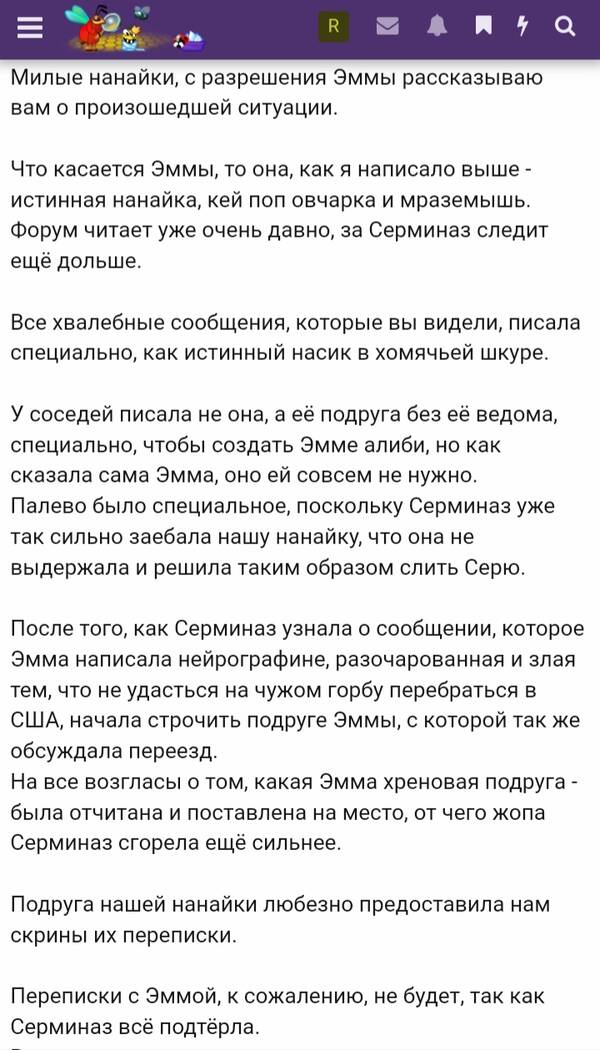 R

Милые нанайки, с разрешения Эммы рассказываю вам о произошедшей ситуации.

Что касается Эммы, то она, как я написало выше - истинная нанайка, кей поп овчарка и мраземышь. Форум читает уже очень давно, за Серминаз следит ещё дольше.

Все хвалебные сообщения, которые вы видели, писала специально, как истинный насик в хомячьей шкуре.

У соседей писала не она, а её подруга без её ведома, специально, чтобы создать Эмме алиби, но как сказала сама Эмма, оно ей совсем не нужно.
Палево было специальное, поскольку Серминаз уже так сильно заебала нашу нанайку, что она не выдержала и решила таким образом слить Серю.

После того, как Серминаз узнала о сообщении, которое Эмма написала нейрографине, разочарованная и злая тем, что не удасться на чужом горбу перебраться в США, начала строчить подруге Эммы, с которой так же обсуждала переезд.
На все возгласы о том, какая Эмма хреновая подруга - была отчитана и поставлена на место, от чего жопа Серминаз сгорела ещё сильнее.

Подруга нашей нанайки любезно предоставила нам скрины их переписки.

Переписки с Эммой, к сожалению, не будет, так как Серминаз всё подтёрла.